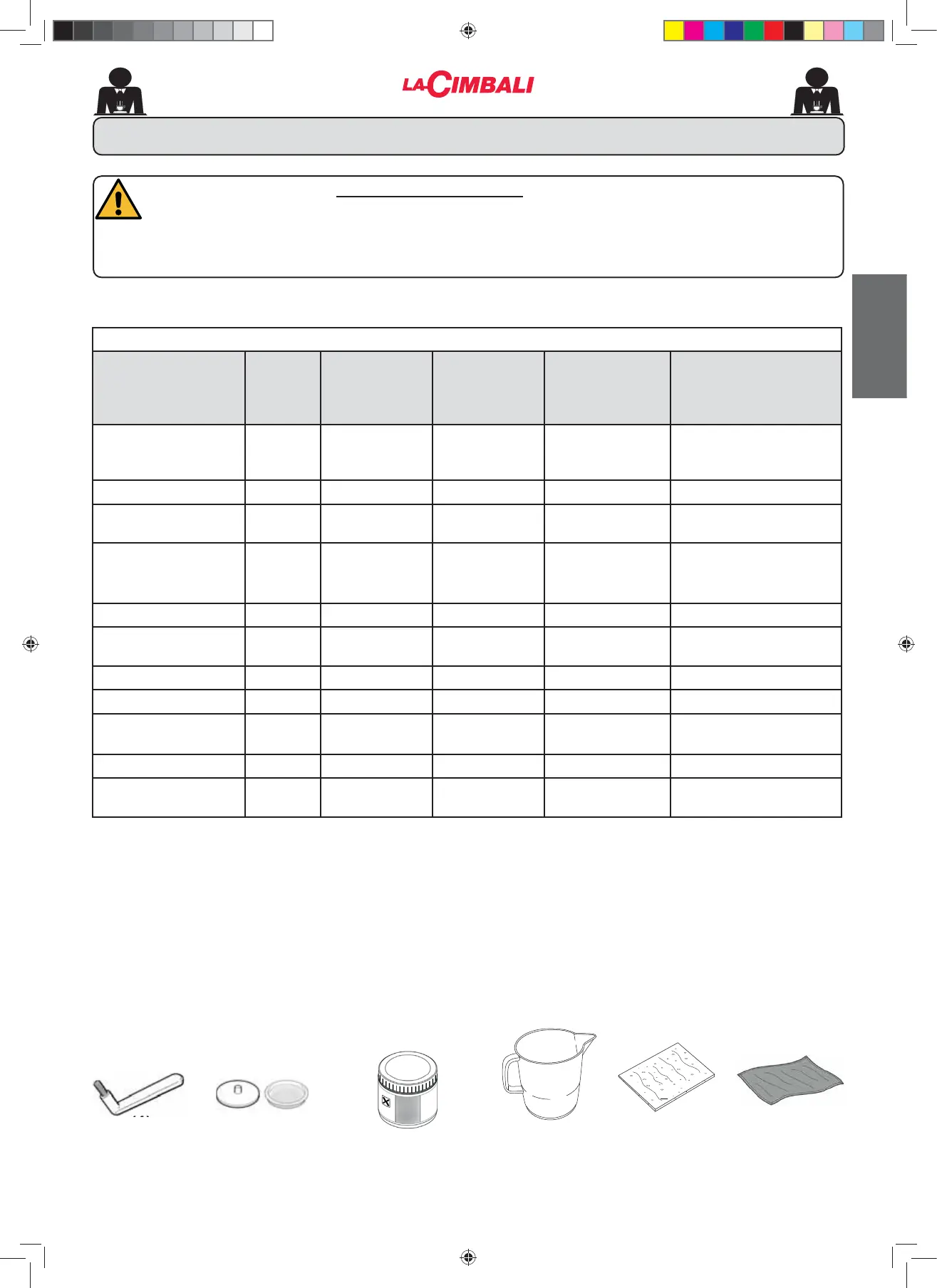 LA CIMBALI